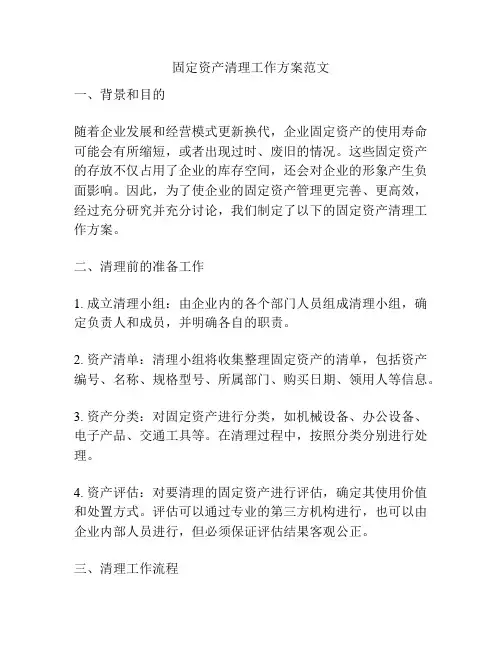 固定资产清理工作方案范文

一、背景和目的

随着企业发展和经营模式更新换代，企业固定资产的使用寿命可能会有所缩短，或者出现过时、废旧的情况。这些固定资产的存放不仅占用了企业的库存空间，还会对企业的形象产生负面影响。因此，为了使企业的固定资产管理更完善、更高效，经过充分研究并充分讨论，我们制定了以下的固定资产清理工作方案。

二、清理前的准备工作

1. 成立清理小组：由企业内的各个部门人员组成清理小组，确定负责人和成员，并明确各自的职责。

2. 资产清单：清理小组将收集整理固定资产的清单，包括资产编号、名称、规格型号、所属部门、购买日期、领用人等信息。

3. 资产分类：对固定资产进行分类，如机械设备、办公设备、电子产品、交通工具等。在清理过程中，按照分类分别进行处理。

4. 资产评估：对要清理的固定资产进行评估，确定其使用价值和处置方式。评估可以通过专业的第三方机构进行，也可以由企业内部人员进行，但必须保证评估结果客观公正。

三、清理工作流程